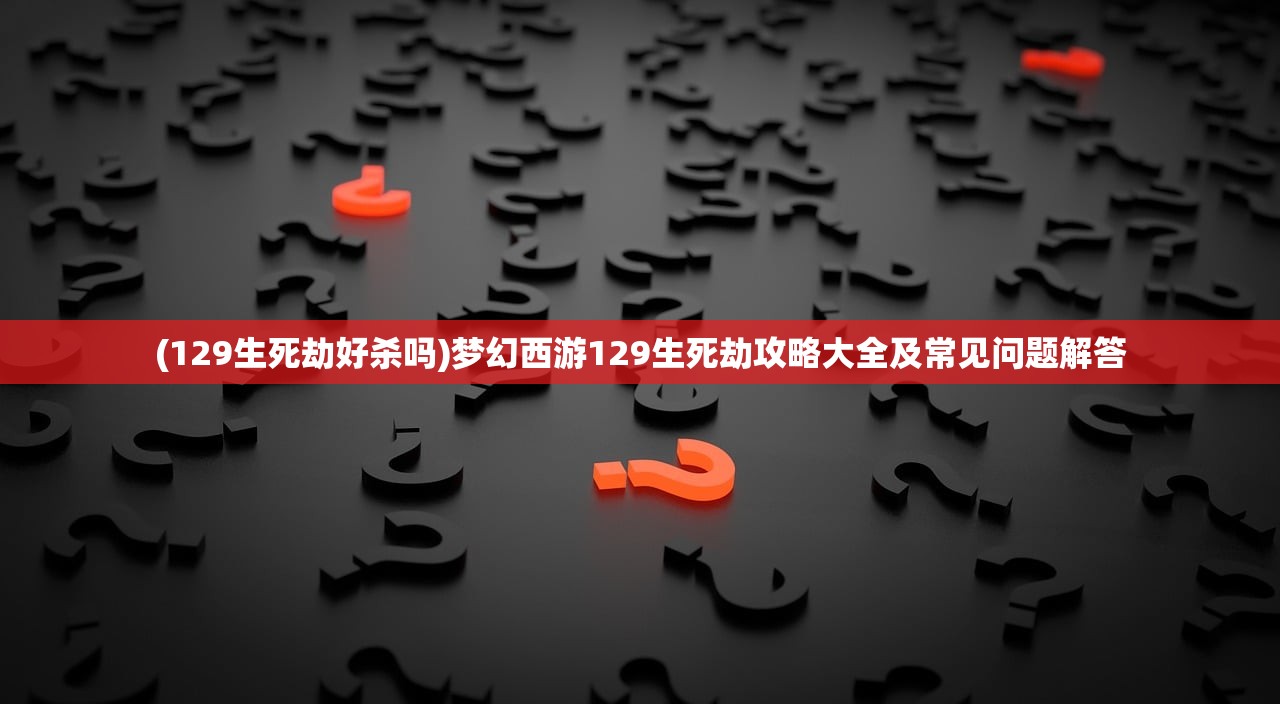 (129生死劫好杀吗)梦幻西游129生死劫攻略大全及常见问题解答